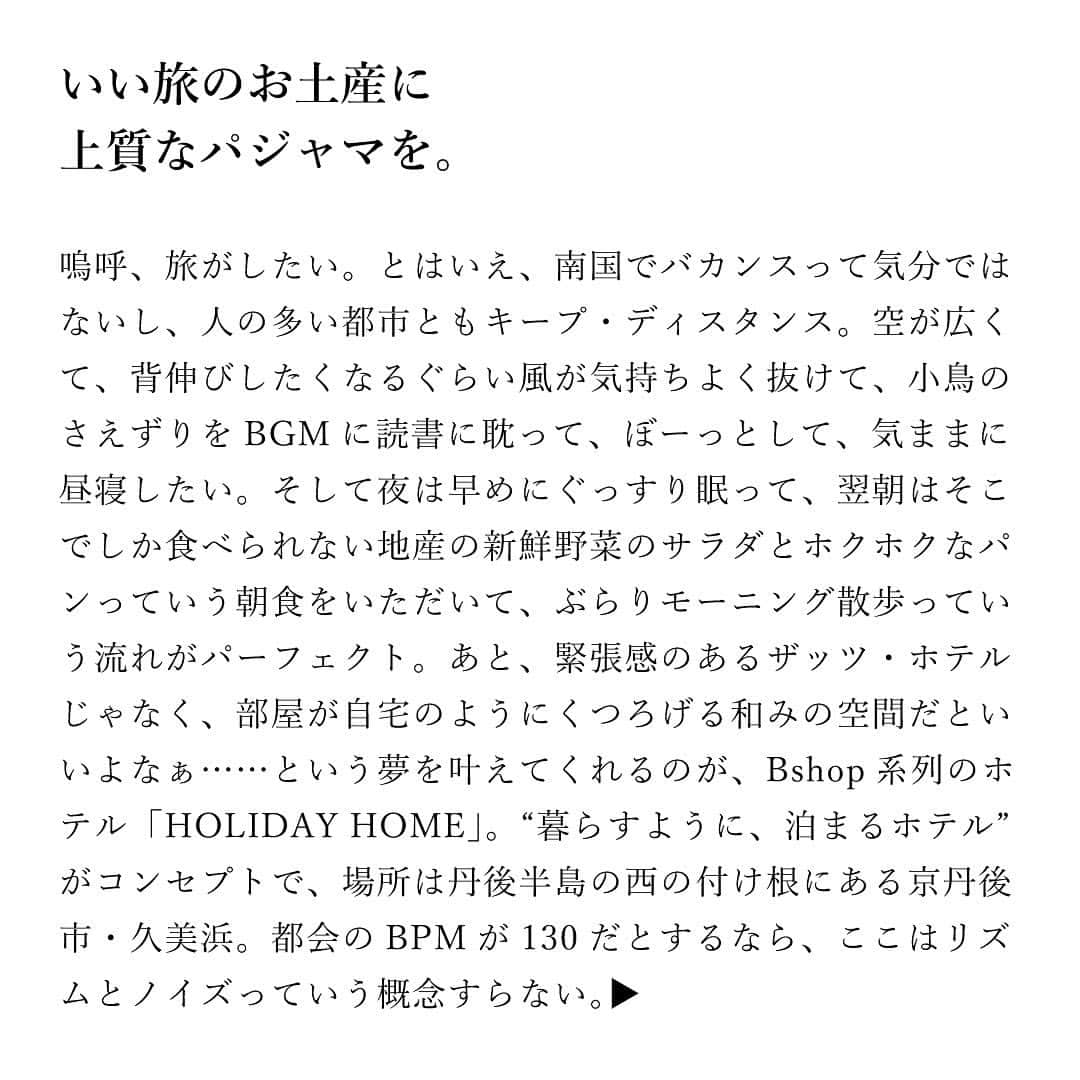 いい旅のお土産に
上質なパジャマを。

嗚呼、旅がしたい。とはいえ、南国でバカンスって気分ではないし、人の多い都市ともキープ・ディスタンス。空が広くて、背伸びしたくなるぐらい風が気持ちよく抜けて、小鳥のさえずりをBGMに読書に耽って、ぼーっとして、気ままに昼寝したい。そして夜は早めにぐっすり眠って、翌朝はそこでしか食べられない地産の新鮮野菜のサラダとホクホクなパンっていう朝食をいただいて、ぶらりモーニング散歩っていう流れがパーフェクト。あと、緊張感のあるザッツ・ホテルじゃなく、部屋が自宅のようにくつろげる和みの空間だといいよなぁ……という夢を叶えてくれるのが、Bshop系列のホテル「HOLIDAY HOME」。“暮らすように、泊まるホテル”がコンセプトで、場所は丹後半島の西の付け根にある京丹後市・久美浜。都会のBPMが130だとするなら、ここはリズムとノイズっていう概念すらない。▶